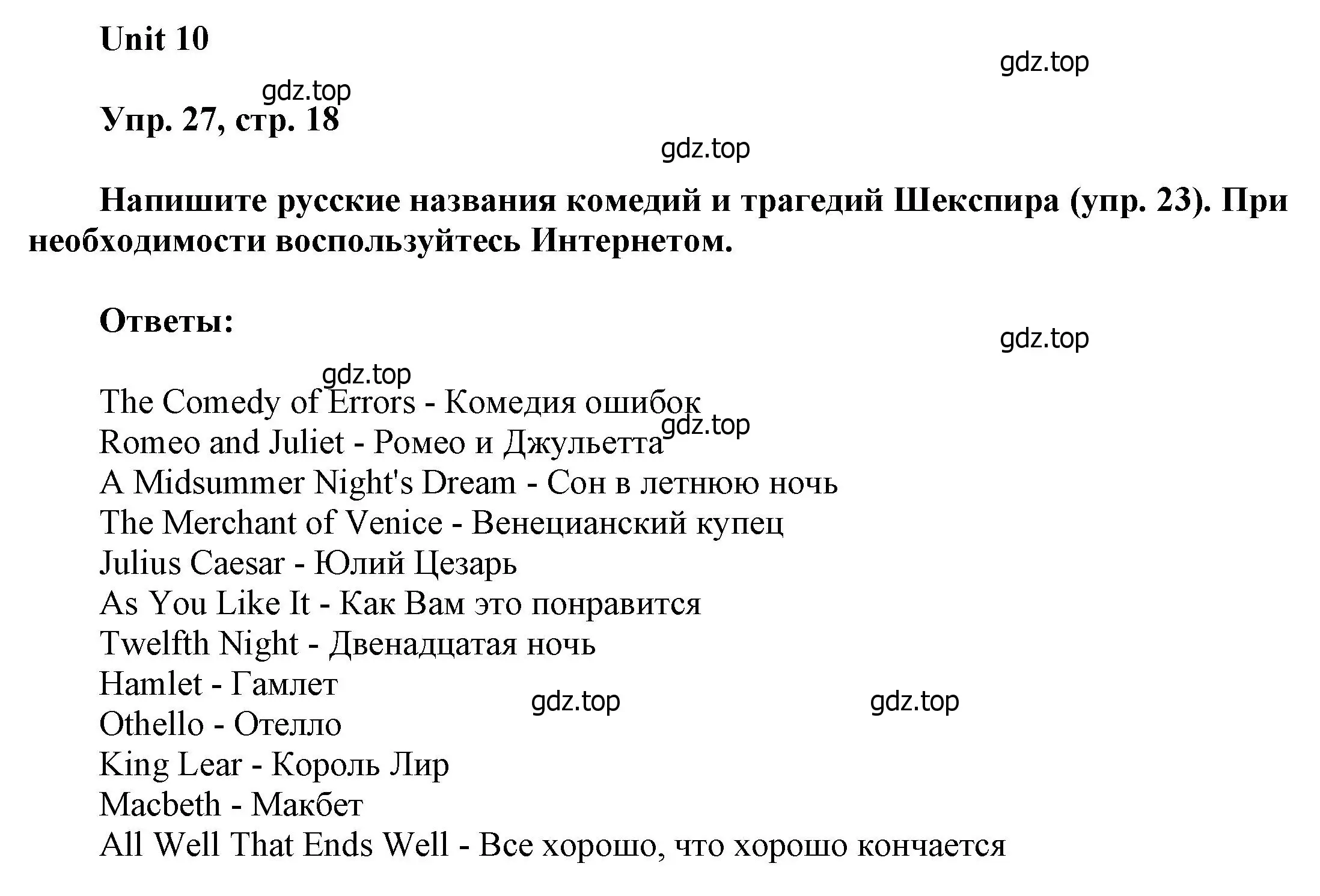 Unit 10

gdz.top

gdz.top

Упр. 27, стр. 18

gdz.top

Напишите русские названия комедий и трагедий Шекспира (упр. 23). При необходимости воспользуйтесь Интернетом.

Ответы:

gdz.top

gdz.top

The Comedy of Errors - Комедия ошибок
gdz.top
Romeo and Juliet - Ромео и Джульетта
A Midsummer Night's Dream - Сон в летнюю ночь
The Merchant of Venice - Венецианский купец
Julius Caesar - Юлий Цезарь
As You Like It - Как Вам это понравится
Twelfth Night - Двенадцатая ночь
Hamlet - Гамлет
gdz.top
gdz.top
Othello - Отелло
King Lear - Король Лир
Macbeth - Макбет
All Well That Ends Well - Все хорошо, что хорошо кончается